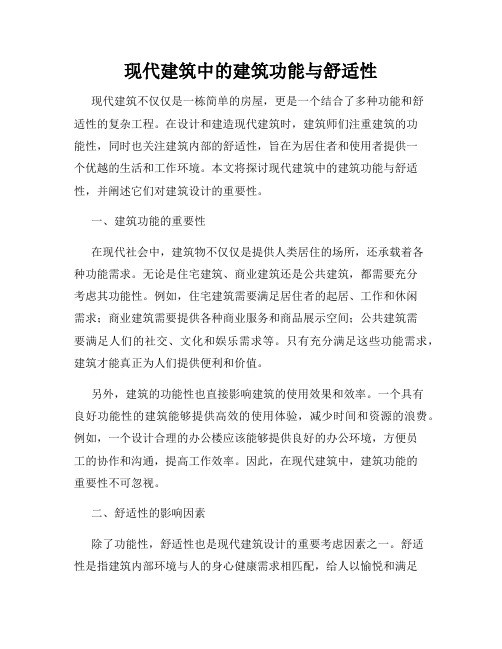 现代建筑中的建筑功能与舒适性

现代建筑不仅仅是一栋简单的房屋，更是一个结合了多种功能和舒适性的复杂工程。在设计和建造现代建筑时，建筑师们注重建筑的功能性，同时也关注建筑内部的舒适性，旨在为居住者和使用者提供一个优越的生活和工作环境。本文将探讨现代建筑中的建筑功能与舒适性，并阐述它们对建筑设计的重要性。

一、建筑功能的重要性

在现代社会中，建筑物不仅仅是提供人类居住的场所，还承载着各种功能需求。无论是住宅建筑、商业建筑还是公共建筑，都需要充分考虑其功能性。例如，住宅建筑需要满足居住者的起居、工作和休闲需求；商业建筑需要提供各种商业服务和商品展示空间；公共建筑需要满足人们的社交、文化和娱乐需求等。只有充分满足这些功能需求，建筑才能真正为人们提供便利和价值。

另外，建筑的功能性也直接影响建筑的使用效果和效率。一个具有良好功能性的建筑能够提供高效的使用体验，减少时间和资源的浪费。例如，一个设计合理的办公楼应该能够提供良好的办公环境，方便员工的协作和沟通，提高工作效率。因此，在现代建筑中，建筑功能的重要性不可忽视。

二、舒适性的影响因素

除了功能性，舒适性也是现代建筑设计的重要考虑因素之一。舒适性是指建筑内部环境与人的身心健康需求相匹配，给人以愉悦和满足